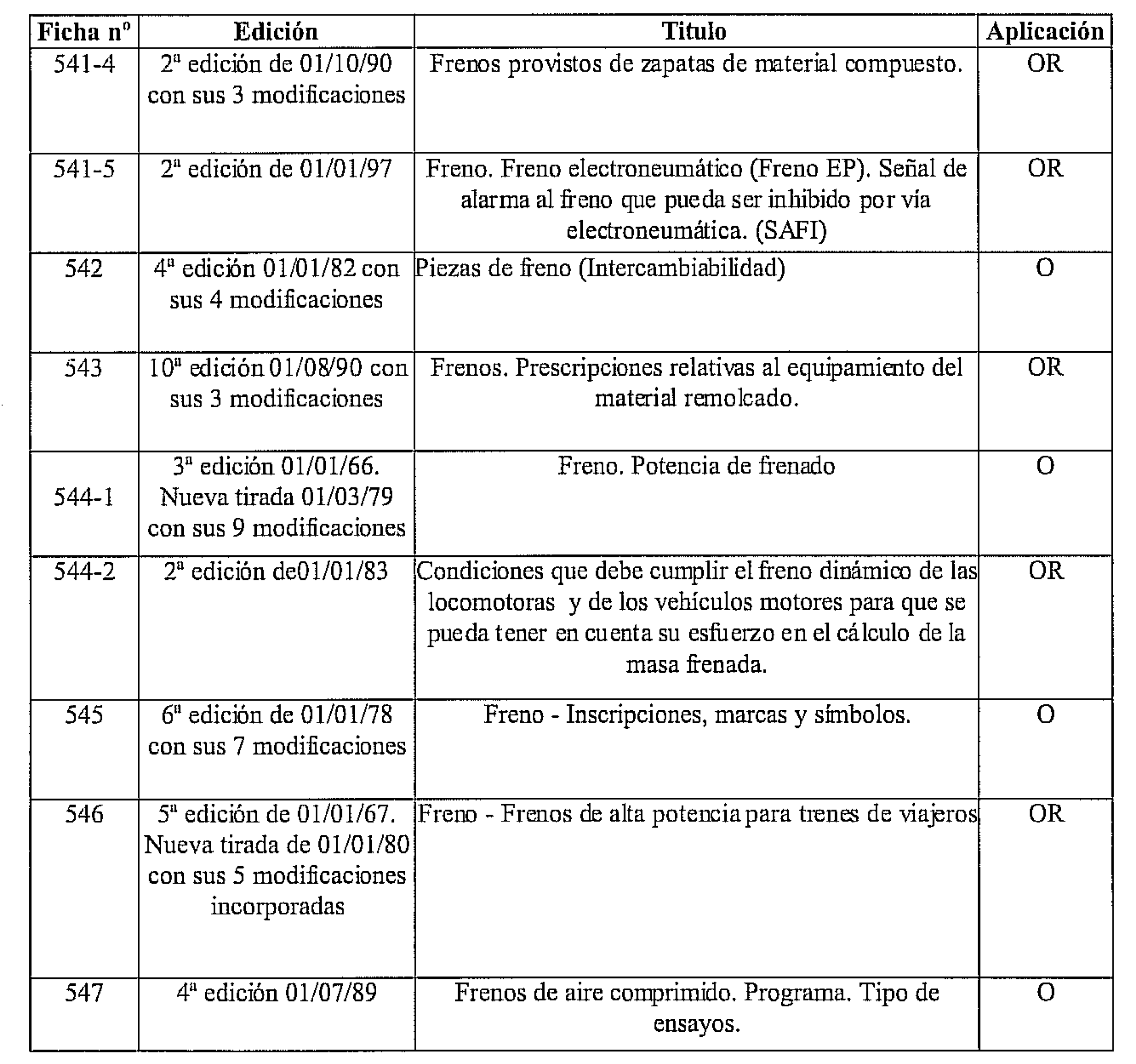 | Ficha nº | Edición | Titulo | Aplicación |
|---|---|---|---|
| 541-4 | 2ª edición de 01/10/90 con sus 3 modificaciones | Frenos provistos de zapatas de material compuesto. | OR |
| 541-5 | 2ª edición de 01/01/97 | Freno. Freno electroneumático (Freno EP). Señal de alarma al freno que pueda ser inhibido por vía electroneumática. (SAFI) | OR |
| 542 | 4ª edición 01/01/82 con sus 4 modificaciones | Piezas de freno (Intercambiabilidad) | O |
| 543 | 10ª edición 01/08/90 con sus 3 modificaciones | Frenos. Prescripciones relativas al equipamiento del material remolcado. | OR |
| 544-1 | 3ª edición 01/01/66. Nueva tirada 01/03/79 con sus 9 modificaciones | Freno. Potencia de frenado | O |
| 544-2 | 2ª edición de01/01/83 | Condiciones que debe cumplir el freno dinámico de las locomotoras y de los vehículos motores para que se pueda tener en cuenta su esfuerzo en el cálculo de la masa frenada. | OR |
| 545 | 6ª edición de 01/01/78 con sus 7 modificaciones | Freno - Inscripciones, marcas y símbolos. | O |
| 546 | 5ª edición de 01/01/67. Nueva tirada de 01/01/80 con sus 5 modificaciones incorporadas | Freno - Frenos de alta potencia para trenes de viajeros | OR |
| 547 | 4ª edición 01/07/89 | Frenos de aire comprimido. Programa. Tipo de ensayos. | O |